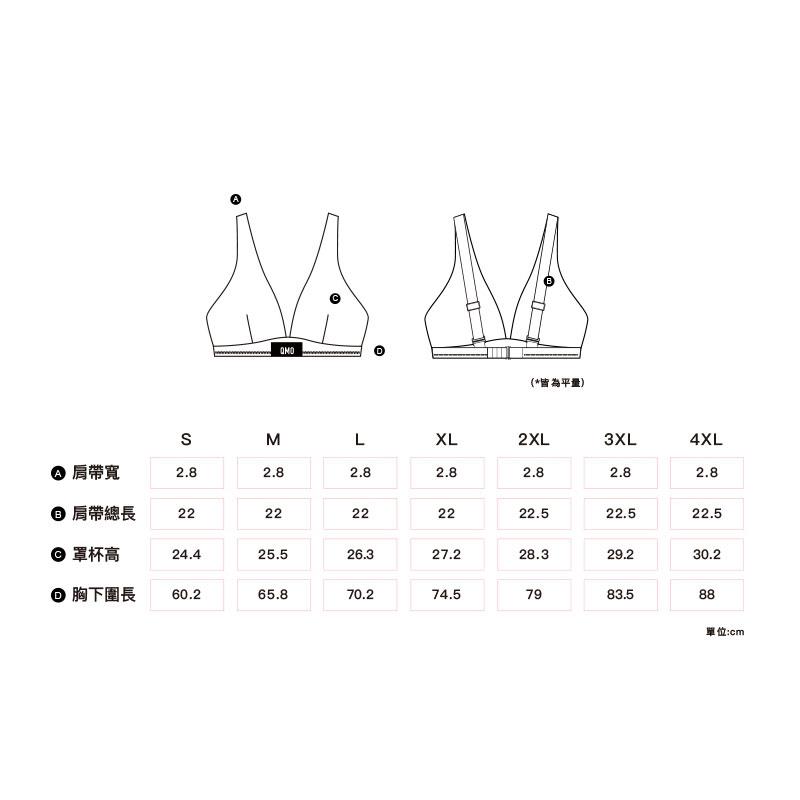 A

C

QMO

D

B

(*皆為平量)

| | S | M | L | XL | 2XL | 3XL | 4XL |
|---|---|---|---|---|---|---|---|
| A 肩帶寬 | 2.8 | 2.8 | 2.8 | 2.8 | 2.8 | 2.8 | 2.8 |
| B 肩帶總長 | 22 | 22 | 22 | 22 | 22.5 | 22.5 | 22.5 |
| C 罩杯高 | 24.4 | 25.5 | 26.3 | 27.2 | 28.3 | 29.2 | 30.2 |
| D 胸下圍長 | 60.2 | 65.8 | 70.2 | 74.5 | 79 | 83.5 | 88 |

單位:cm